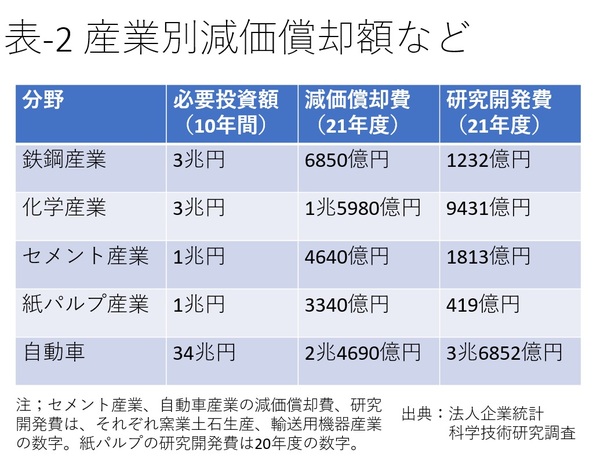 表-2 産業別減価償却額など

| 分野 | 必要投資額（10年間） | 減価償却費（21年度） | 研究開発費（21年度） |
|---|---|---|---|
| 鉄鋼産業 | 3兆円 | 6850億円 | 1232億円 |
| 化学産業 | 3兆円 | 1兆5980億円 | 9431億円 |
| セメント産業 | 1兆円 | 4640億円 | 1813億円 |
| 紙パルプ産業 | 1兆円 | 3340億円 | 419億円 |
| 自動車 | 34兆円 | 2兆4690億円 | 3兆6852億円 |

注；セメント産業、自動車産業の減価償却費、研究開発費は、それぞれ窯業土石生産、輸送用機器産業の数字。紙パルプの研究開発費は20年度の数字。

出典：法人企業統計
科学技術研究調査